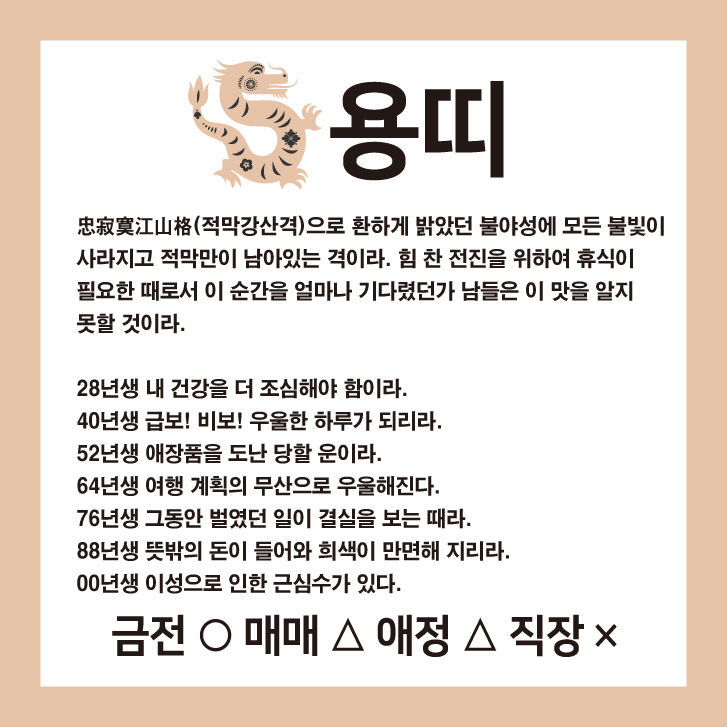 용띠

忠寂寞江山格(적막강산격)으로 환하게 밝았던 불야성에 모든 불빛이 사라지고 적막만이 남아있는 격이라. 힘 찬 전진을 위하여 휴식이 필요한 때로서 이 순간을 얼마나 기다렸던가 남들은 이 맛을 알지 못할 것이라.

28년생 내 건강을 더 조심해야 함이라.
40년생 급보! 비보! 우울한 하루가 되리라.
52년생 애장품을 도난 당할 운이라.
64년생 여행 계획의 무산으로 우울해진다.
76년생 그동안 벌였던 일이 결실을 보는 때라.
88년생 뜻밖의 돈이 들어와 희색이 만면해 지리라.
00년생 이성으로 인한 근심수가 있다.

금전 ○ 매매 △ 애정 △ 직장 ×